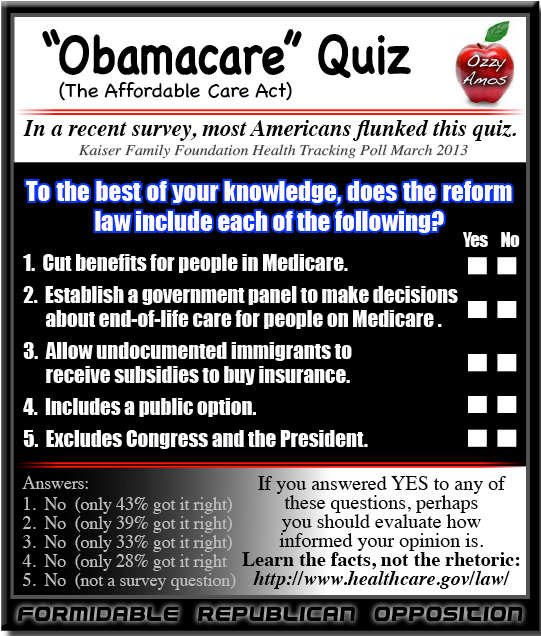 "Obamacare" Quiz
(The Affordable Care Act)

Ozzy Amos

In a recent survey, most Americans flunked this quiz.
Kaiser Family Foundation Health Tracking Poll March 2013

To the best of your knowledge, does the reform law include each of the following?

Yes No

1. Cut benefits for people in Medicare.
2. Establish a government panel to make decisions about end-of-life care for people on Medicare .
3. Allow undocumented immigrants to receive subsidies to buy insurance.
4. Includes a public option.
5. Excludes Congress and the President.

Answers:
1. No (only 43% got it right)
2. No (only 39% got it right)
3. No (only 33% got it right)
4. No (only 28% got it right
5. No (not a survey question)

If you answered YES to any of these questions, perhaps you should evaluate how informed your opinion is.
Learn the facts, not the rhetoric:
http://www.healthcare.gov/law/

FORMIDABLE REPUBLICAN OPPOSITION